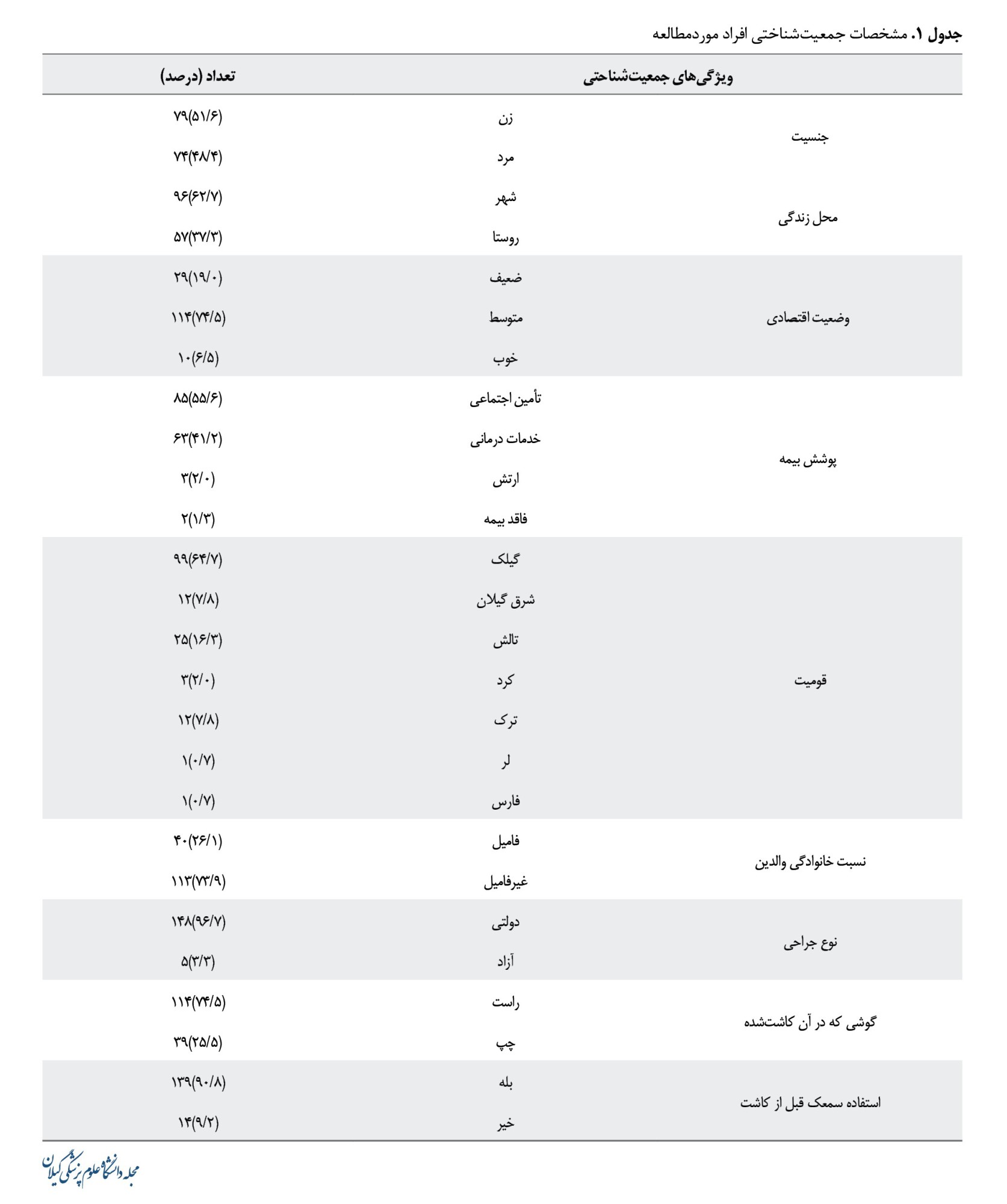 جدول ۱. مشخصات جمعیت‌شناختی افراد موردمطالعه

| ویژگی‌های جمعیت‌شناختی | | تعداد (درصد) |
|---|---|---|
| جنسیت | زن | ۷۹(۵۱/۶) |
| | مرد | ۷۴(۴۸/۴) |
| محل زندگی | شهر | ۹۶(۶۲/۷) |
| | روستا | ۵۷(۳۷/۳) |
| وضعیت اقتصادی | ضعیف | ۲۹(۱۹/۰) |
| | متوسط | ۱۱۴(۷۴/۵) |
| | خوب | ۱۰(۶/۵) |
| پوشش بیمه | تأمین اجتماعی | ۸۵(۵۵/۶) |
| | خدمات درمانی | ۶۳(۴۱/۲) |
| | ارتش | ۳(۲/۰) |
| | فاقد بیمه | ۲(۱/۳) |
| قومیت | گیلک | ۹۹(۶۴/۷) |
| | شرق گیلان | ۱۲(۷/۸) |
| | تالش | ۲۵(۱۶/۳) |
| | کرد | ۳(۲/۰) |
| | ترک | ۱۲(۷/۸) |
| | لر | ۱(۰/۷) |
| | فارس | ۱(۰/۷) |
| نسبت خانوادگی والدین | فامیل | ۴۰(۲۶/۱) |
| | غیرفامیل | ۱۱۳(۷۳/۹) |
| نوع جراحی | دولتی | ۱۴۸(۹۶/۷) |
| | آزاد | ۵(۳/۳) |
| گوشی که در آن کاشت‌شده | راست | ۱۱۴(۷۴/۵) |
| | چپ | ۳۹(۲۵/۵) |
| استفاده سمعک قبل از کاشت | بله | ۱۳۹(۹۰/۸) |
| | خیر | ۱۴(۹/۲) |

مجله دانشگاه علوم پزشکی گیلان